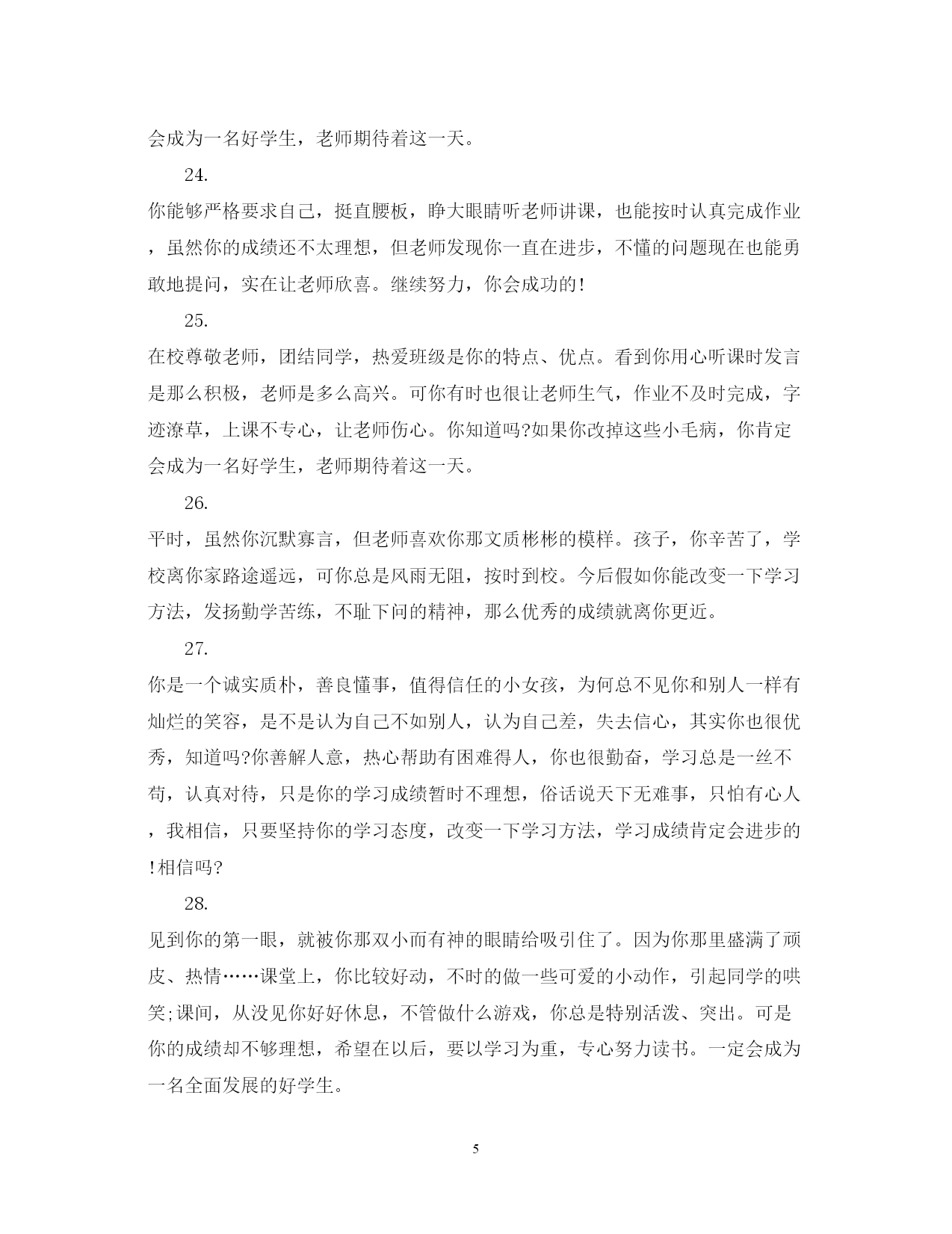 会成为一名好学生，老师期待着这一天。

24.

你能够严格要求自己，挺直腰板，睁大眼睛听老师讲课，也能按时认真完成作业，虽然你的成绩还不太理想，但老师发现你一直在进步，不懂的问题现在也能勇敢地提问，实在让老师欣喜。继续努力，你会成功的!

25.

在校尊敬老师，团结同学，热爱班级是你的特点、优点。看到你用心听课时发言是那么积极，老师是多么高兴。可你有时也很让老师生气，作业不及时完成，字迹潦草，上课不专心，让老师伤心。你知道吗?如果你改掉这些小毛病，你肯定会成为一名好学生，老师期待着这一天。

26.

平时，虽然你沉默寡言，但老师喜欢你那文质彬彬的模样。孩子，你辛苦了，学校离你家路途遥远，可你总是风雨无阻，按时到校。今后假如你能改变一下学习方法，发扬勤学苦练，不耻下问的精神，那么优秀的成绩就离你更近。

27.

你是一个诚实质朴，善良懂事，值得信任的小女孩，为何总不见你和别人一样有灿烂的笑容，是不是认为自己不如别人，认为自己差，失去信心，其实你也很优秀，知道吗?你善解人意，热心帮助有困难得人，你也很勤奋，学习总是一丝不苟，认真对待，只是你的学习成绩暂时不理想，俗话说天下无难事，只怕有心人，我相信，只要坚持你的学习态度，改变一下学习方法，学习成绩肯定会进步的!相信吗?

28.

见到你的第一眼，就被你那双小而有神的眼睛给吸引住了。因为你那里盛满了顽皮、热情……课堂上，你比较好动，不时的做一些可爱的小动作，引起同学的哄笑;课间，从没见你好好休息，不管做什么游戏，你总是特别活泼、突出。可是你的成绩却不够理想，希望在以后，要以学习为重，专心努力读书。一定会成为一名全面发展的好学生。

5